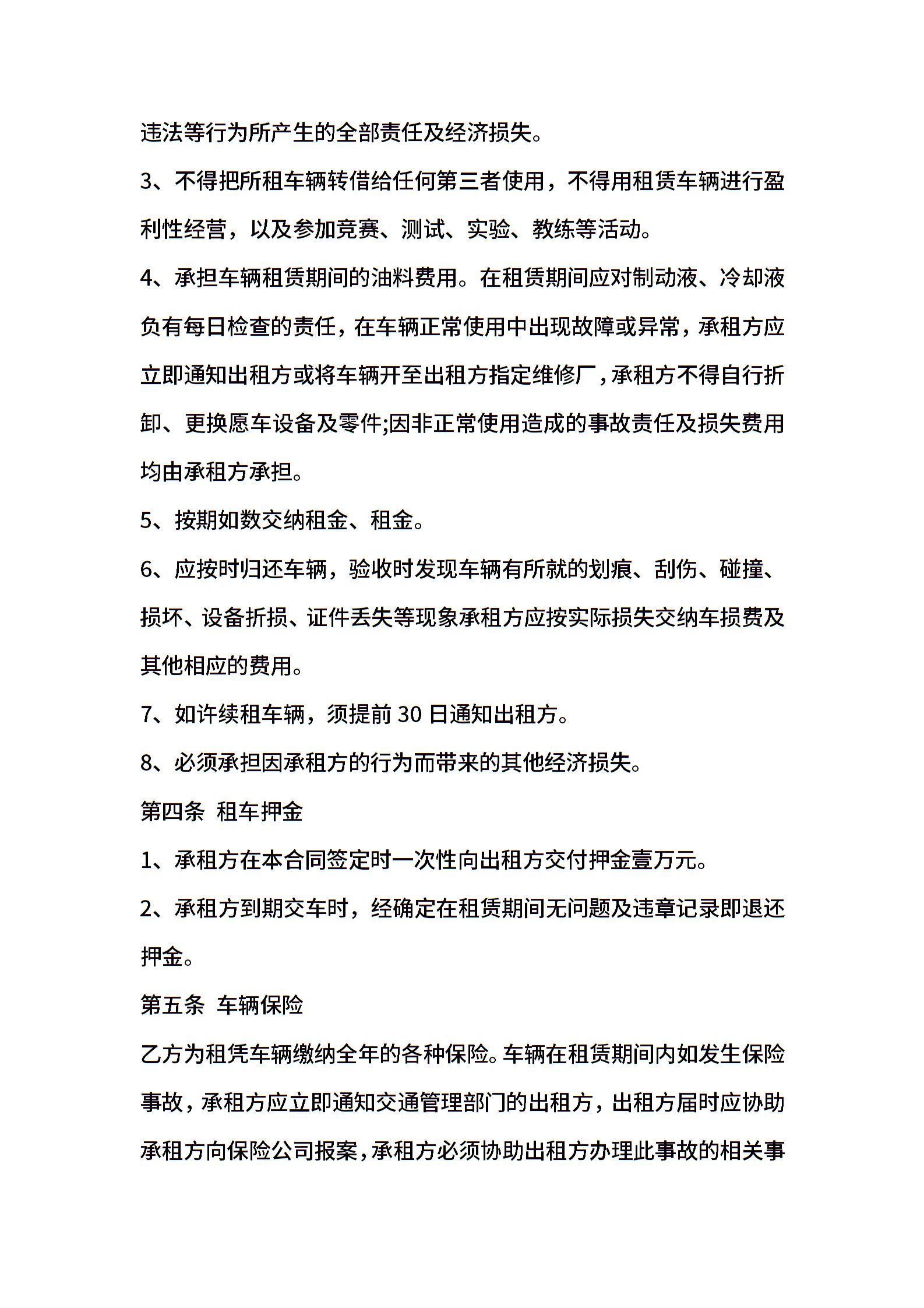 违法等行为所产生的全部责任及经济损失。

3、不得把所租车辆转借给任何第三者使用，不得用租赁车辆进行盈利性经营，以及参加竞赛、测试、实验、教练等活动。

4、承担车辆租赁期间的油料费用。在租赁期间应对制动液、冷却液负有每日检查的责任，在车辆正常使用中出现故障或异常，承租方应立即通知出租方或将车辆开至出租方指定维修厂，承租方不得自行折卸、更换愿车设备及零件;因非正常使用造成的事故责任及损失费用均由承租方承担。

5、按期如数交纳租金、租金。

6、应按时归还车辆，验收时发现车辆有所就的划痕、刮伤、碰撞、损坏、设备折损、证件丢失等现象承租方应按实际损失交纳车损费及其他相应的费用。

7、如许续租车辆，须提前 30 日通知出租方。

8、必须承担因承租方的行为而带来的其他经济损失。

第四条 租车押金

1、承租方在本合同签定时一次性向出租方交付押金壹万元。

2、承租方到期交车时，经确定在租赁期间无问题及违章记录即退还押金。

第五条 车辆保险

乙方为租凭车辆缴纳全年的各种保险。车辆在租赁期间内如发生保险事故，承租方应立即通知交通管理部门的出租方，出租方届时应协助承租方向保险公司报案，承租方必须协助出租方办理此事故的相关事